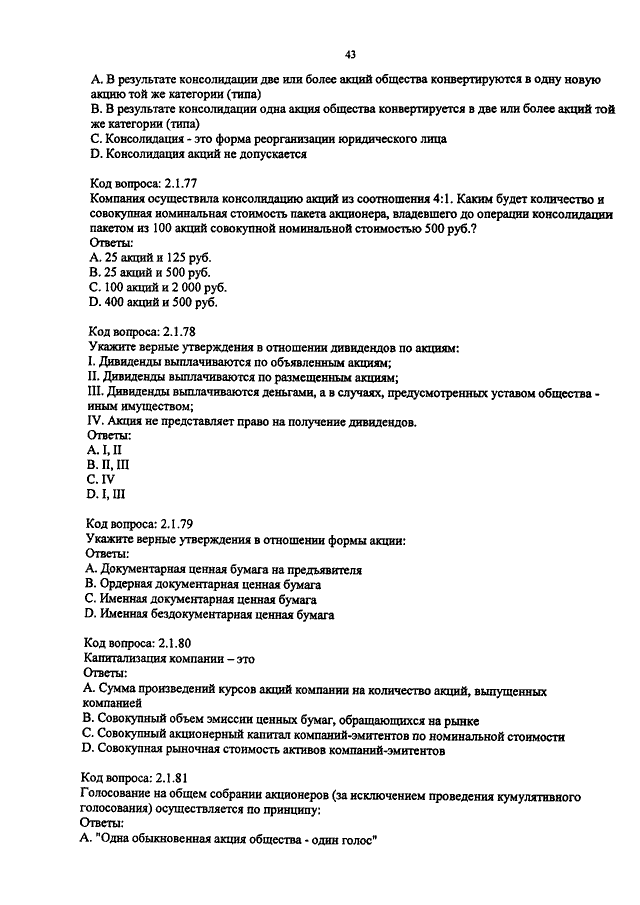 43

A. В результате консолидации две или более акций общества конвертируются в одну новую акцию той же категории (типа)
B. В результате консолидации одна акция общества конвертируется в две или более акций той же категории (типа)
C. Консолидация - это форма реорганизации юридического лица
D. Консолидация акций не допускается

Код вопроса: 2.1.77
Компания осуществила консолидацию акций из соотношения 4:1. Каким будет количество и совокупная номинальная стоимость пакета акционера, владевшего до операции консолидации пакетом из 100 акций совокупной номинальной стоимостью 500 руб.?
Ответы:
A. 25 акций и 125 руб.
B. 25 акций и 500 руб.
C. 100 акций и 2 000 руб.
D. 400 акций и 500 руб.

Код вопроса: 2.1.78
Укажите верные утверждения в отношении дивидендов по акциям:
I. Дивиденды выплачиваются по объявленным акциям;
II. Дивиденды выплачиваются по размещенным акциям;
III. Дивиденды выплачиваются деньгами, а в случаях, предусмотренных уставом общества - иным имуществом;
IV. Акция не представляет право на получение дивидендов.
Ответы:
A. I, II
B. II, III
C. IV
D. I, III

Код вопроса: 2.1.79
Укажите верные утверждения в отношении формы акции:
Ответы:
A. Документарная ценная бумага на предъявителя
B. Ордерная документарная ценная бумага
C. Именная документарная ценная бумага
D. Именная бездокументарная ценная бумага

Код вопроса: 2.1.80
Капитализация компании – это
Ответы:
A. Сумма произведений курсов акций компании на количество акций, выпущенных компанией
B. Совокупный объем эмиссии ценных бумаг, обращающихся на рынке
C. Совокупный акционерный капитал компаний-эмитентов по номинальной стоимости
D. Совокупная рыночная стоимость активов компаний-эмитентов

Код вопроса: 2.1.81
Голосование на общем собрании акционеров (за исключением проведения кумулятивного голосования) осуществляется по принципу:
Ответы:
A. "Одна обыкновенная акция общества - один голос"